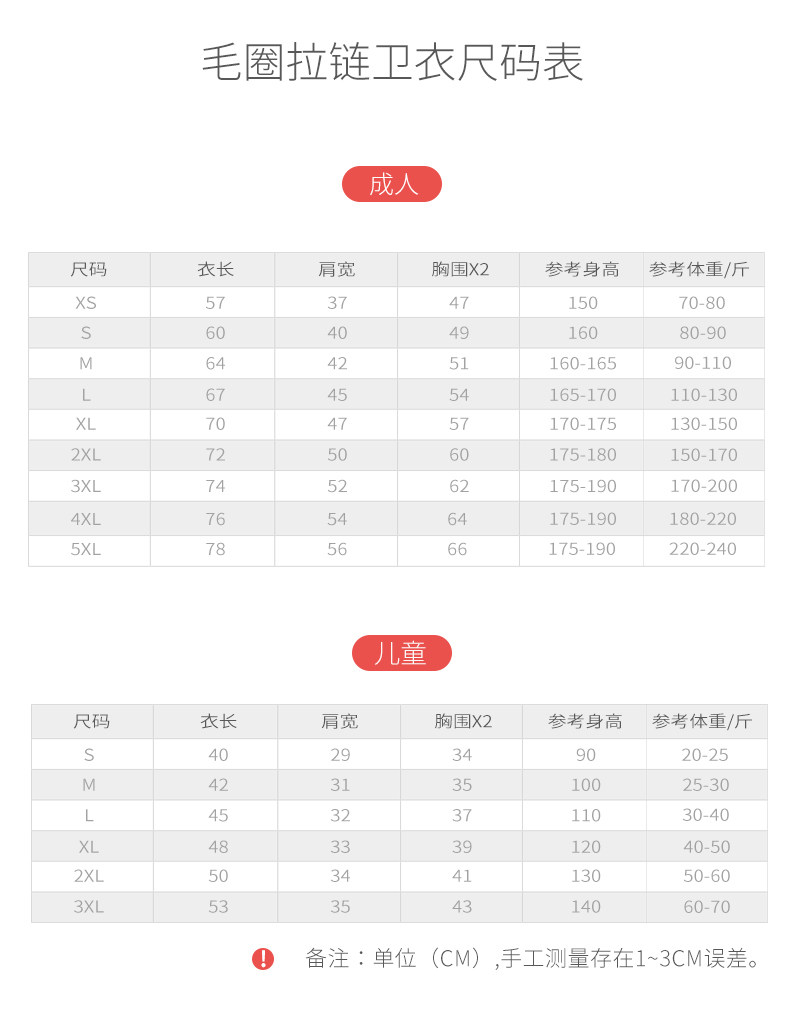 毛圈拉链卫衣尺码表

成人

| 尺码 | 衣长 | 肩宽 | 胸围X2 | 参考身高 | 参考体重/斤 |
|---|---|---|---|---|---|
| XS | 57 | 37 | 47 | 150 | 70-80 |
| S | 60 | 40 | 49 | 160 | 80-90 |
| M | 64 | 42 | 51 | 160-165 | 90-110 |
| L | 67 | 45 | 54 | 165-170 | 110-130 |
| XL | 70 | 47 | 57 | 170-175 | 130-150 |
| 2XL | 72 | 50 | 60 | 175-180 | 150-170 |
| 3XL | 74 | 52 | 62 | 175-190 | 170-200 |
| 4XL | 76 | 54 | 64 | 175-190 | 180-220 |
| 5XL | 78 | 56 | 66 | 175-190 | 220-240 |

儿童

| 尺码 | 衣长 | 肩宽 | 胸围X2 | 参考身高 | 参考体重/斤 |
|---|---|---|---|---|---|
| S | 40 | 29 | 34 | 90 | 20-25 |
| M | 42 | 31 | 35 | 100 | 25-30 |
| L | 45 | 32 | 37 | 110 | 30-40 |
| XL | 48 | 33 | 39 | 120 | 40-50 |
| 2XL | 50 | 34 | 41 | 130 | 50-60 |
| 3XL | 53 | 35 | 43 | 140 | 60-70 |

备注：单位（CM）,手工测量存在1~3CM误差。